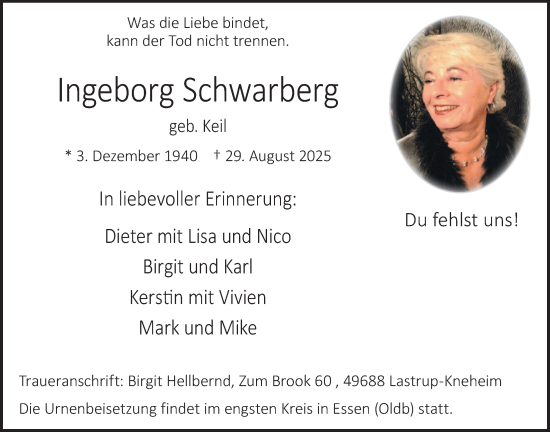 Was die Liebe bindet,
kann der Tod nicht trennen.

Ingeborg Schwarberg

geb. Keil

* 3. Dezember 1940 † 29. August 2025

In liebevoller Erinnerung:

Dieter mit Lisa und Nico

Birgit und Karl

Kerstin mit Vivien

Mark und Mike

Du fehlst uns!

Traueranschrift: Birgit Hellbernd, Zum Brook 60 , 49688 Lastrup-Kneheim

Die Urnenbeisetzung findet im engsten Kreis in Essen (Oldb) statt.